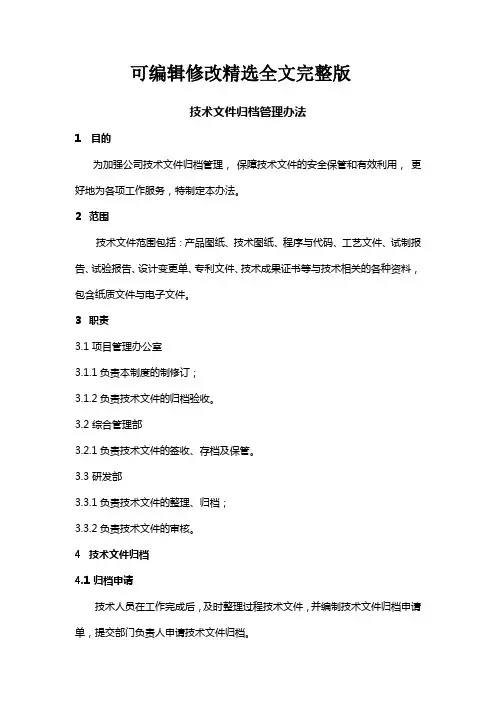 可编辑修改精选全文完整版

技术文件归档管理办法

1 目的

为加强公司技术文件归档管理，保障技术文件的安全保管和有效利用，更好地为各项工作服务，特制定本办法。

2 范围

技术文件范围包括：产品图纸、技术图纸、程序与代码、工艺文件、试制报告、试验报告、设计变更单、专利文件、技术成果证书等与技术相关的各种资料，包含纸质文件与电子文件。

3 职责

3.1 项目管理办公室

3.1.1 负责本制度的制修订；

3.1.2 负责技术文件的归档验收。

3.2 综合管理部

3.2.1 负责技术文件的签收、存档及保管。

3.3 研发部

3.3.1 负责技术文件的整理、归档；

3.3.2 负责技术文件的审核。

4 技术文件归档

4.1 归档申请

技术人员在工作完成后，及时整理过程技术文件，并编制技术文件归档申请单，提交部门负责人申请技术文件归档。